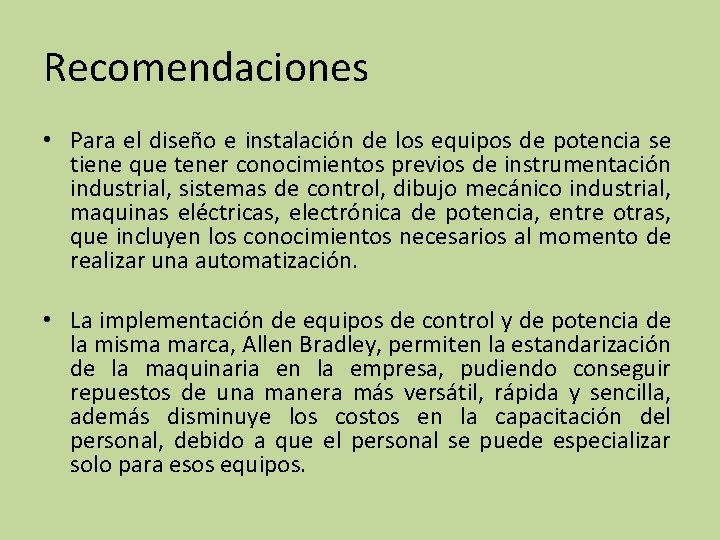 Recomendaciones

• Para el diseño e instalación de los equipos de potencia se tiene que tener conocimientos previos de instrumentación industrial, sistemas de control, dibujo mecánico industrial, maquinas eléctricas, electrónica de potencia, entre otras, que incluyen los conocimientos necesarios al momento de realizar una automatización.

• La implementación de equipos de control y de potencia de la misma marca, Allen Bradley, permiten la estandarización de la maquinaria en la empresa, pudiendo conseguir repuestos de una manera más versátil, rápida y sencilla, además disminuye los costos en la capacitación del personal, debido a que el personal se puede especializar solo para esos equipos.